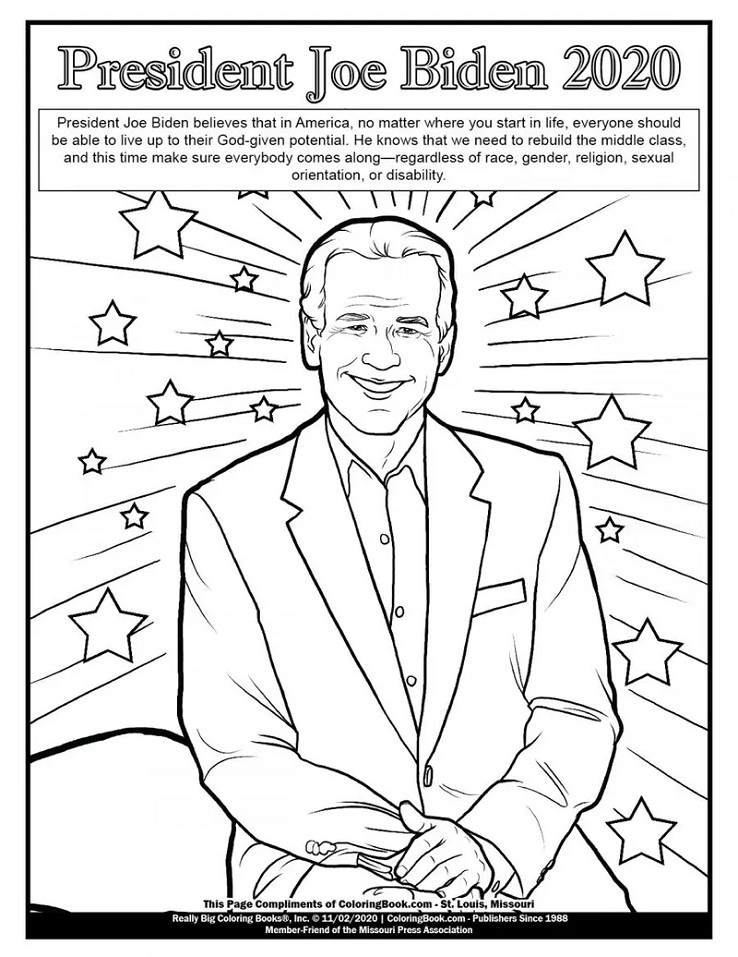 President Joe Biden 2020

President Joe Biden believes that in America, no matter where you start in life, everyone should be able to live up to their God-given potential. He knows that we need to rebuild the middle class, and this time make sure everybody comes along—regardless of race, gender, religion, sexual orientation, or disability.

This Page Compliments of ColoringBook.com - St. Louis, Missouri
Really Big Coloring Books®, Inc. © 11/02/2020 | ColoringBook.com - Publishers Since 1988
Member-Friend of the Missouri Press Association